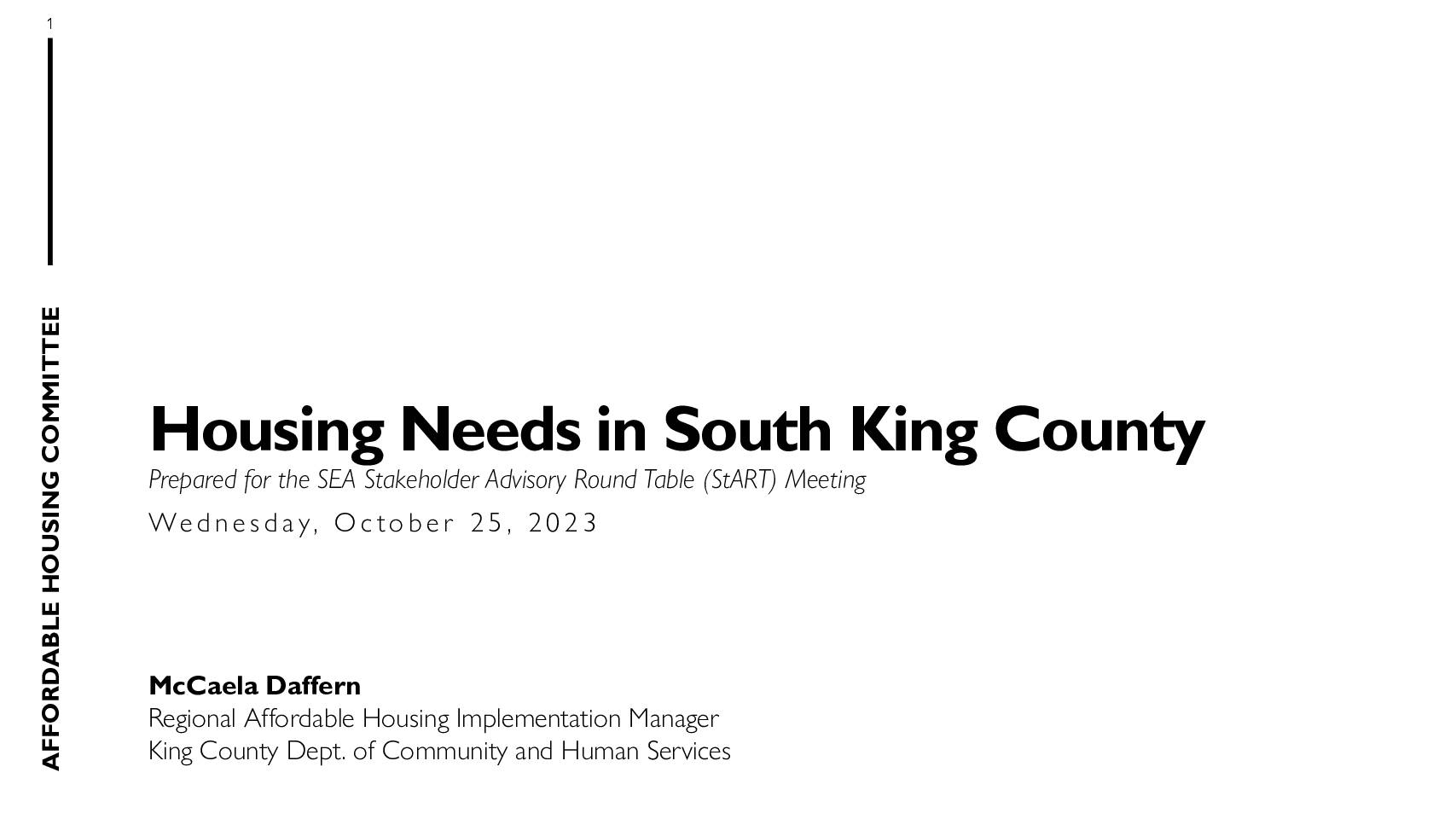 1

AFFORDABLE HOUSING COMMITTEE

Housing Needs in South King County

Prepared for the SEA Stakeholder Advisory Round Table (StART) Meeting

Wednesday, October 25, 2023

McCaela Daffern
Regional Affordable Housing Implementation Manager
King County Dept. of Community and Human Services